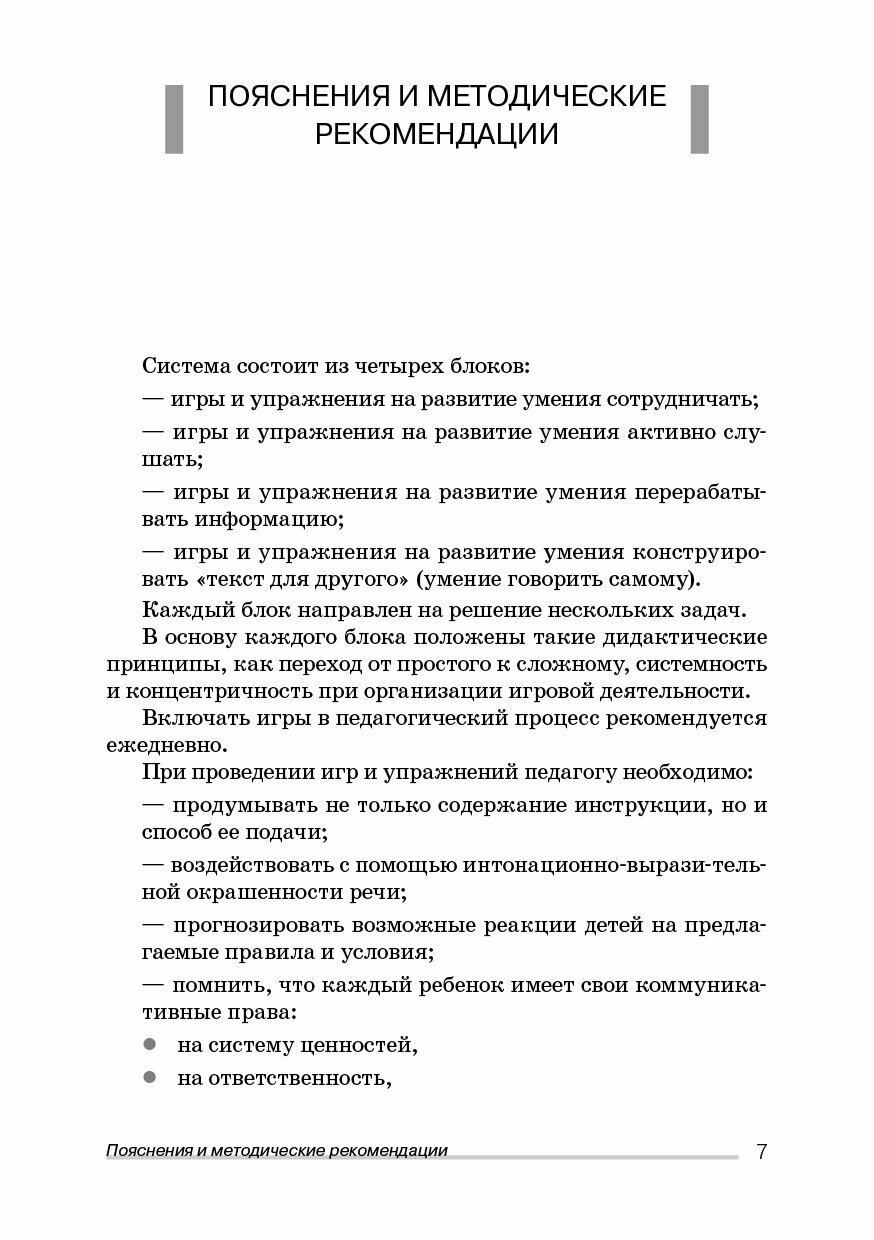 ПОЯСНЕНИЯ И МЕТОДИЧЕСКИЕ РЕКОМЕНДАЦИИ

Система состоит из четырех блоков:

— игры и упражнения на развитие умения сотрудничать;

— игры и упражнения на развитие умения активно слушать;

— игры и упражнения на развитие умения перерабатывать информацию;

— игры и упражнения на развитие умения конструировать «текст для другого» (умение говорить самому).

Каждый блок направлен на решение нескольких задач.

В основу каждого блока положены такие дидактические принципы, как переход от простого к сложному, системность и концентричность при организации игровой деятельности.

Включать игры в педагогический процесс рекомендуется ежедневно.

При проведении игр и упражнений педагогу необходимо:

— продумывать не только содержание инструкции, но и способ ее подачи;

— воздействовать с помощью интонационно-вырази-тельной окрашенности речи;

— прогнозировать возможные реакции детей на предлагаемые правила и условия;

— помнить, что каждый ребенок имеет свои коммуникативные права:

● на систему ценностей,

● на ответственность,

Пояснения и методические рекомендации 7